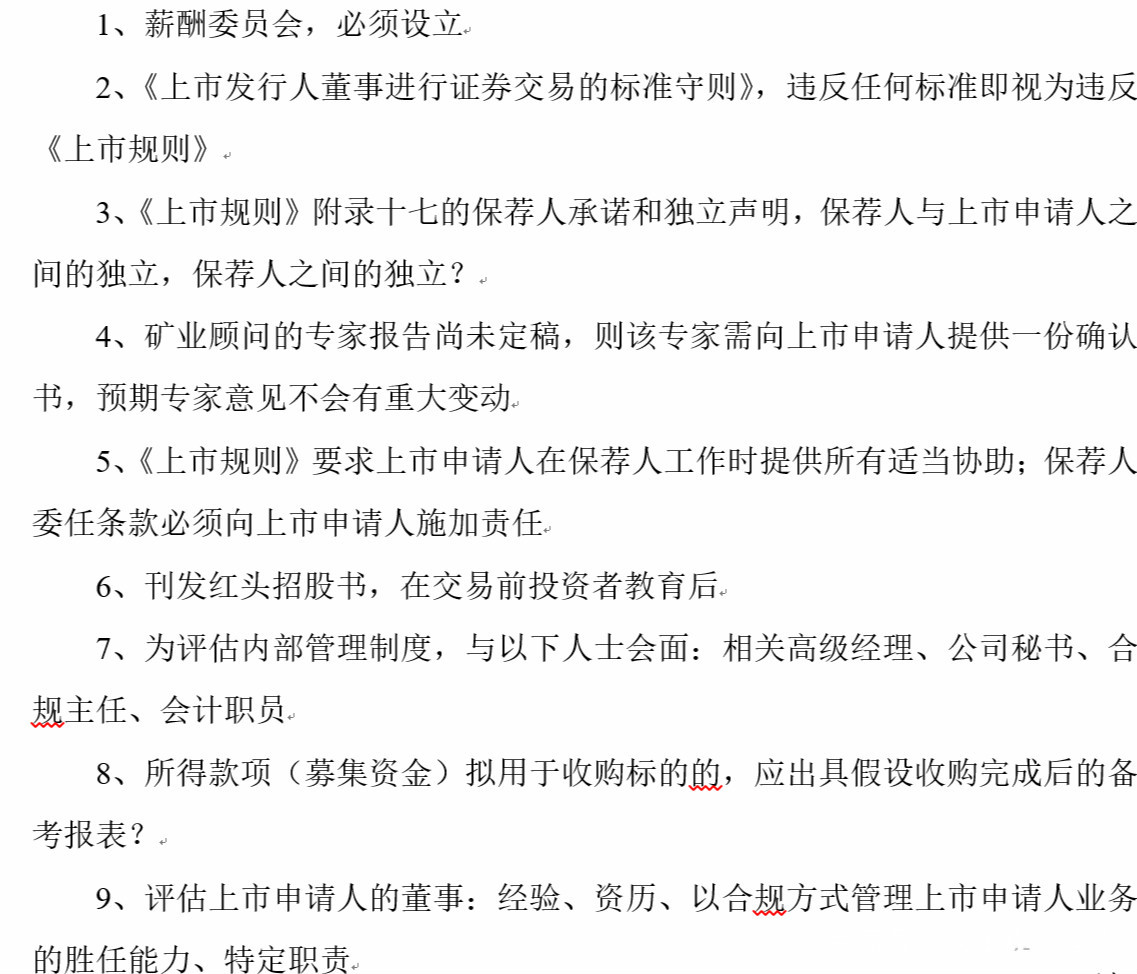 1、薪酬委员会，必须设立

2、《上市发行人董事进行证券交易的标准守则》，违反任何标准即视为违反《上市规则》

3、《上市规则》附录十七的保荐人承诺和独立声明，保荐人与上市申请人之间的独立，保荐人之间的独立？

4、矿业顾问的专家报告尚未定稿，则该专家需向上市申请人提供一份确认书，预期专家意见不会有重大变动

5、《上市规则》要求上市申请人在保荐人工作时提供所有适当协助；保荐人委任条款必须向上市申请人施加责任

6、刊发红头招股书，在交易前投资者教育后

7、为评估内部管理制度，与以下人士会面：相关高级经理、公司秘书、合规主任、会计职员

8、所得款项（募集资金）拟用于收购标的的，应出具假设收购完成后的备考报表？

9、评估上市申请人的董事：经验、资历、以合规方式管理上市申请人业务的胜任能力、特定职责